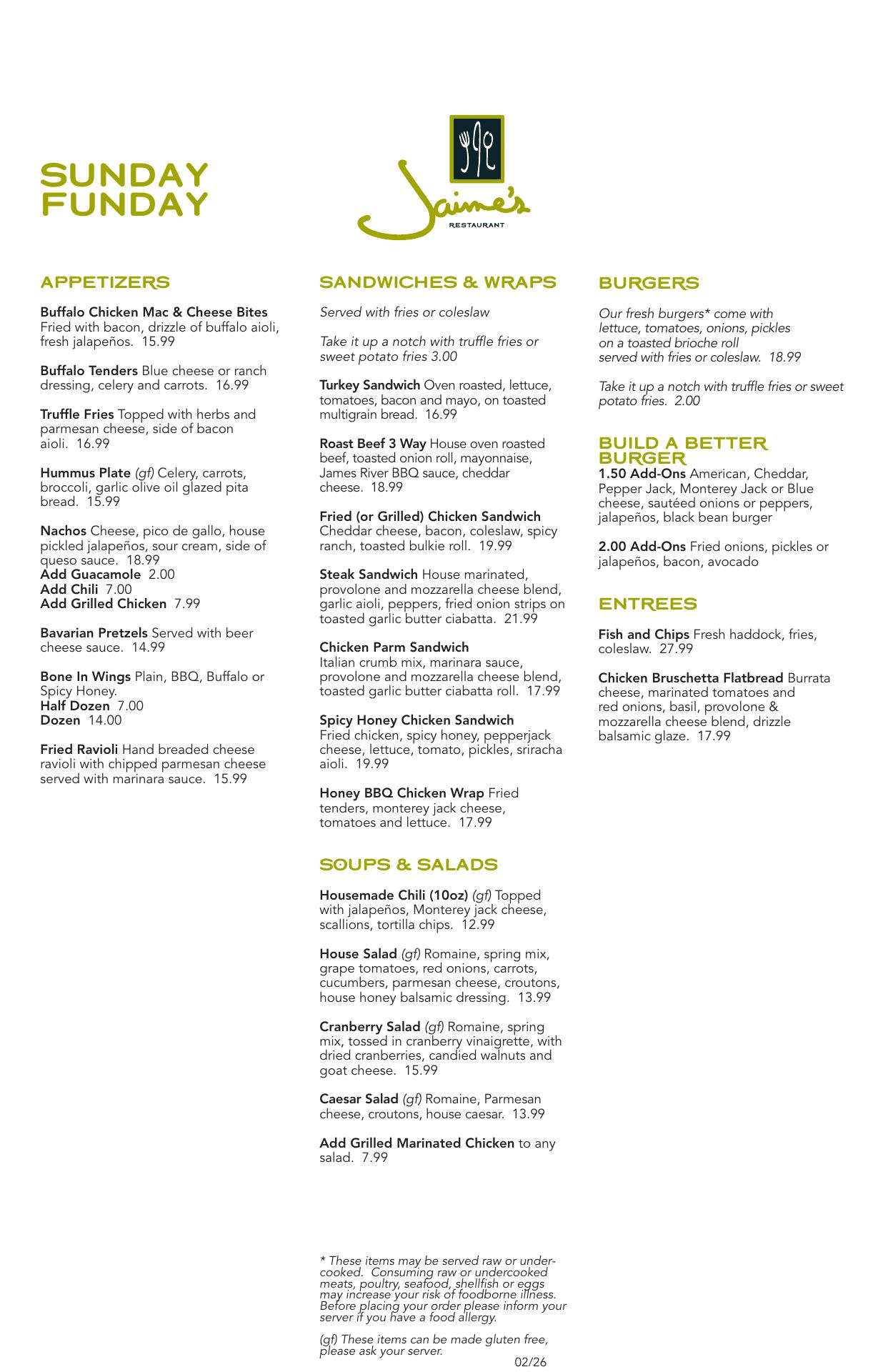 SUNDAY FUNDAY

Jaime's
RESTAURANT

APPETIZERS

Buffalo Chicken Mac & Cheese Bites Fried with bacon, drizzle of buffalo aioli, fresh jalapeños. 15.99

Buffalo Tenders Blue cheese or ranch dressing, celery and carrots. 16.99

Truffle Fries Topped with herbs and parmesan cheese, side of bacon aioli. 16.99

Hummus Plate (gf) Celery, carrots, broccoli, garlic olive oil glazed pita bread. 15.99

Nachos Cheese, pico de gallo, house pickled jalapeños, sour cream, side of queso sauce. 18.99
Add Guacamole 2.00
Add Chili 7.00
Add Grilled Chicken 7.99

Bavarian Pretzels Served with beer cheese sauce. 14.99

Bone In Wings Plain, BBQ, Buffalo or Spicy Honey.
Half Dozen 7.00
Dozen 14.00

Fried Ravioli Hand breaded cheese ravioli with chipped parmesan cheese served with marinara sauce. 15.99

SANDWICHES & WRAPS

Served with fries or coleslaw

Take it up a notch with truffle fries or sweet potato fries 3.00

Turkey Sandwich Oven roasted, lettuce, tomatoes, bacon and mayo, on toasted multigrain bread. 16.99

Roast Beef 3 Way House oven roasted beef, toasted onion roll, mayonnaise, James River BBQ sauce, cheddar cheese. 18.99

Fried (or Grilled) Chicken Sandwich Cheddar cheese, bacon, coleslaw, spicy ranch, toasted bulkie roll. 19.99

Steak Sandwich House marinated, provolone and mozzarella cheese blend, garlic aioli, peppers, fried onion strips on toasted garlic butter ciabatta. 21.99

Chicken Parm Sandwich Italian crumb mix, marinara sauce, provolone and mozzarella cheese blend, toasted garlic butter ciabatta roll. 17.99

Spicy Honey Chicken Sandwich Fried chicken, spicy honey, pepperjack cheese, lettuce, tomato, pickles, sriracha aioli. 19.99

Honey BBQ Chicken Wrap Fried tenders, monterey jack cheese, tomatoes and lettuce. 17.99

SOUPS & SALADS

Housemade Chili (10oz) (gf) Topped with jalapeños, Monterey jack cheese, scallions, tortilla chips. 12.99

House Salad (gf) Romaine, spring mix, grape tomatoes, red onions, carrots, cucumbers, parmesan cheese, croutons, house honey balsamic dressing. 13.99

Cranberry Salad (gf) Romaine, spring mix, tossed in cranberry vinaigrette, with dried cranberries, candied walnuts and goat cheese. 15.99

Caesar Salad (gf) Romaine, Parmesan cheese, croutons, house caesar. 13.99

Add Grilled Marinated Chicken to any salad. 7.99

* These items may be served raw or undercooked. Consuming raw or undercooked meats, poultry, seafood, shellfish or eggs may increase your risk of foodborne illness. Before placing your order please inform your server if you have a food allergy.

(gf) These items can be made gluten free, please ask your server.

02/26

BURGERS

Our fresh burgers* come with lettuce, tomatoes, onions, pickles on a toasted brioche roll served with fries or coleslaw. 18.99

Take it up a notch with truffle fries or sweet potato fries. 2.00

BUILD A BETTER BURGER
1.50 Add-Ons American, Cheddar, Pepper Jack, Monterey Jack or Blue cheese, sautéed onions or peppers, jalapeños, black bean burger

2.00 Add-Ons Fried onions, pickles or jalapeños, bacon, avocado

ENTREES

Fish and Chips Fresh haddock, fries, coleslaw. 27.99

Chicken Bruschetta Flatbread Burrata cheese, marinated tomatoes and red onions, basil, provolone & mozzarella cheese blend, drizzle balsamic glaze. 17.99